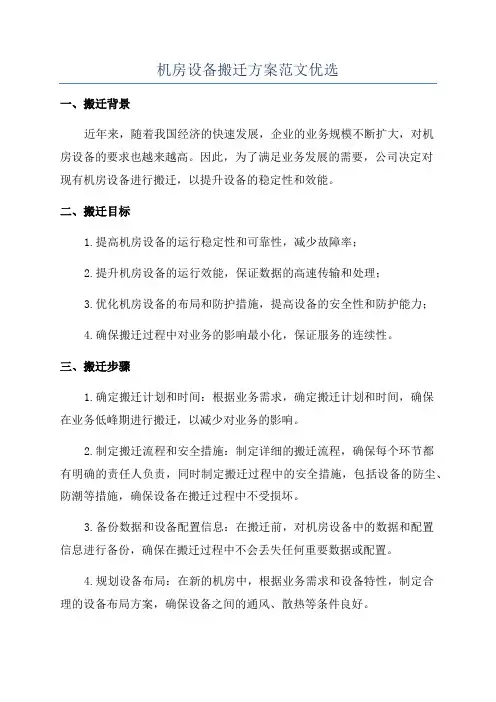 机房设备搬迁方案范文优选

一、搬迁背景

近年来，随着我国经济的快速发展，企业的业务规模不断扩大，对机房设备的要求也越来越高。因此，为了满足业务发展的需要，公司决定对现有机房设备进行搬迁，以提升设备的稳定性和效能。

二、搬迁目标

1.提高机房设备的运行稳定性和可靠性，减少故障率；

2.提升机房设备的运行效能，保证数据的高速传输和处理；

3.优化机房设备的布局和防护措施，提高设备的安全性和防护能力；

4.确保搬迁过程中对业务的影响最小化，保证服务的连续性。

三、搬迁步骤

1.确定搬迁计划和时间：根据业务需求，确定搬迁计划和时间，确保在业务低峰期进行搬迁，以减少对业务的影响。

2.制定搬迁流程和安全措施：制定详细的搬迁流程，确保每个环节都有明确的责任人负责，同时制定搬迁过程中的安全措施，包括设备的防尘、防潮等措施，确保设备在搬迁过程中不受损坏。

3.备份数据和设备配置信息：在搬迁前，对机房设备中的数据和配置信息进行备份，确保在搬迁过程中不会丢失任何重要数据或配置。

4.规划设备布局：在新的机房中，根据业务需求和设备特性，制定合理的设备布局方案，确保设备之间的通风、散热等条件良好。